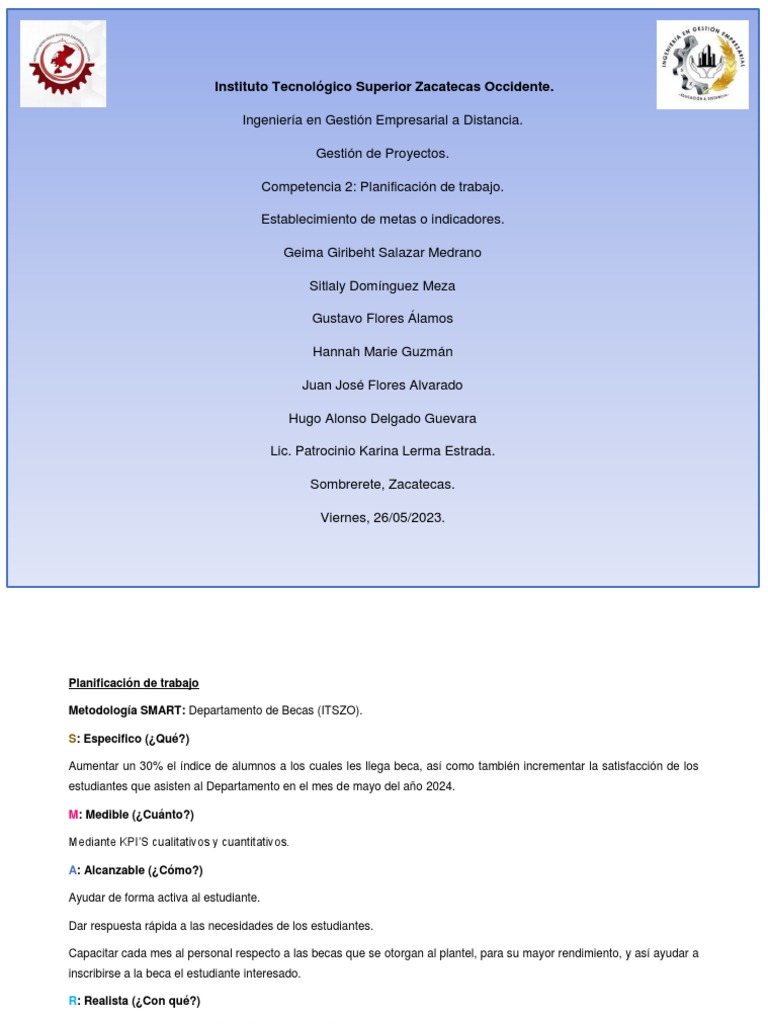 INGENIERÍA EN GESTIÓN EMPRESARIAL
EDUCACIÓN A DISTANCIA

Instituto Tecnológico Superior Zacatecas Occidente.

Ingeniería en Gestión Empresarial a Distancia.

Gestión de Proyectos.

Competencia 2: Planificación de trabajo.

Establecimiento de metas o indicadores.

Geima Giribeht Salazar Medrano

Sitlaly Domínguez Meza

Gustavo Flores Álamos

Hannah Marie Guzmán

Juan José Flores Alvarado

Hugo Alonso Delgado Guevara

Lic. Patrocinio Karina Lerma Estrada.

Sombrerete, Zacatecas.

Viernes, 26/05/2023.

Planificación de trabajo

Metodología SMART: Departamento de Becas (ITSZO).

S: Especifico (¿Qué?)

Aumentar un 30% el índice de alumnos a los cuales les llega beca, así como también incrementar la satisfacción de los estudiantes que asisten al Departamento en el mes de mayo del año 2024.

M: Medible (¿Cuánto?)

Mediante KPI'S cualitativos y cuantitativos.

A: Alcanzable (¿Cómo?)

Ayudar de forma activa al estudiante.

Dar respuesta rápida a las necesidades de los estudiantes.

Capacitar cada mes al personal respecto a las becas que se otorgan al plantel, para su mayor rendimiento, y así ayudar a inscribirse a la beca el estudiante interesado.

R: Realista (¿Con qué?)